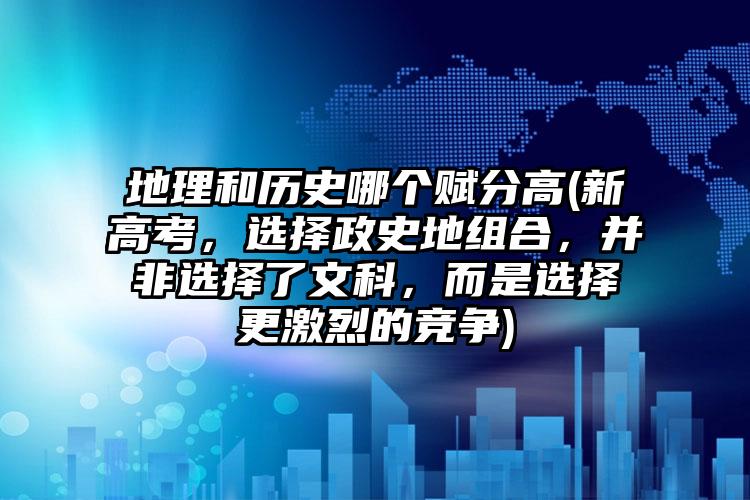 地理和历史哪个赋分高(新高考，选择政史地组合，并非选择了文科，而是选择更激烈的竞争)